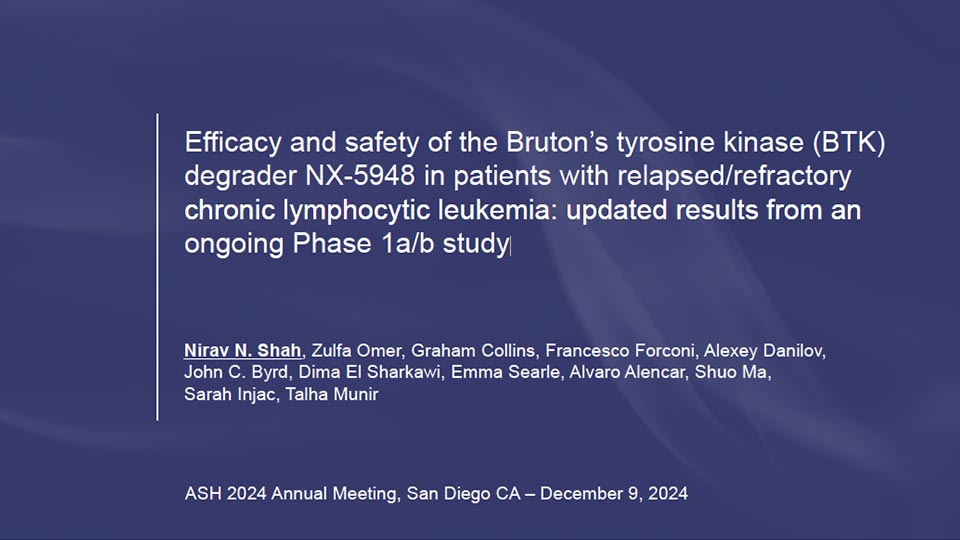 Efficacy and safety of the Bruton's tyrosine kinase (BTK) degrader NX-5948 in patients with relapsed/refractory chronic lymphocytic leukemia: updated results from an ongoing Phase 1a/b study

Nirav N. Shah, Zulfa Omer, Graham Collins, Francesco Forconi, Alexey Danilov, John C. Byrd, Dima El Sharkawi, Emma Searle, Alvaro Alencar, Shuo Ma, Sarah Injac, Talha Munir

ASH 2024 Annual Meeting, San Diego CA – December 9, 2024